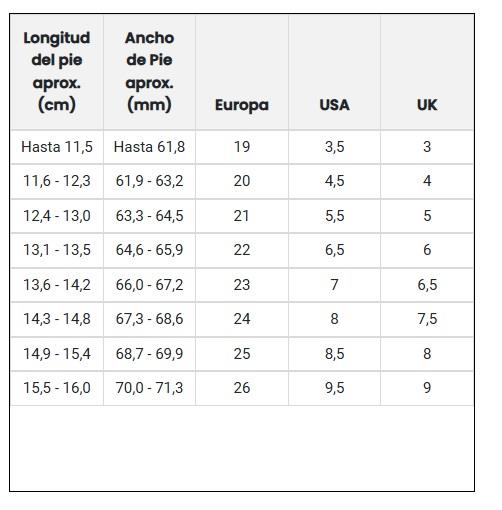 | Longitud del pie aprox. (cm) | Ancho de Pie aprox. (mm) | Europa | USA | UK |
|---|---|---|---|---|
| Hasta 11,5 | Hasta 61,8 | 19 | 3,5 | 3 |
| 11,6 - 12,3 | 61,9 - 63,2 | 20 | 4,5 | 4 |
| 12,4 - 13,0 | 63,3 - 64,5 | 21 | 5,5 | 5 |
| 13,1 - 13,5 | 64,6 - 65,9 | 22 | 6,5 | 6 |
| 13,6 - 14,2 | 66,0 - 67,2 | 23 | 7 | 6,5 |
| 14,3 - 14,8 | 67,3 - 68,6 | 24 | 8 | 7,5 |
| 14,9 - 15,4 | 68,7 - 69,9 | 25 | 8,5 | 8 |
| 15,5 - 16,0 | 70,0 - 71,3 | 26 | 9,5 | 9 |